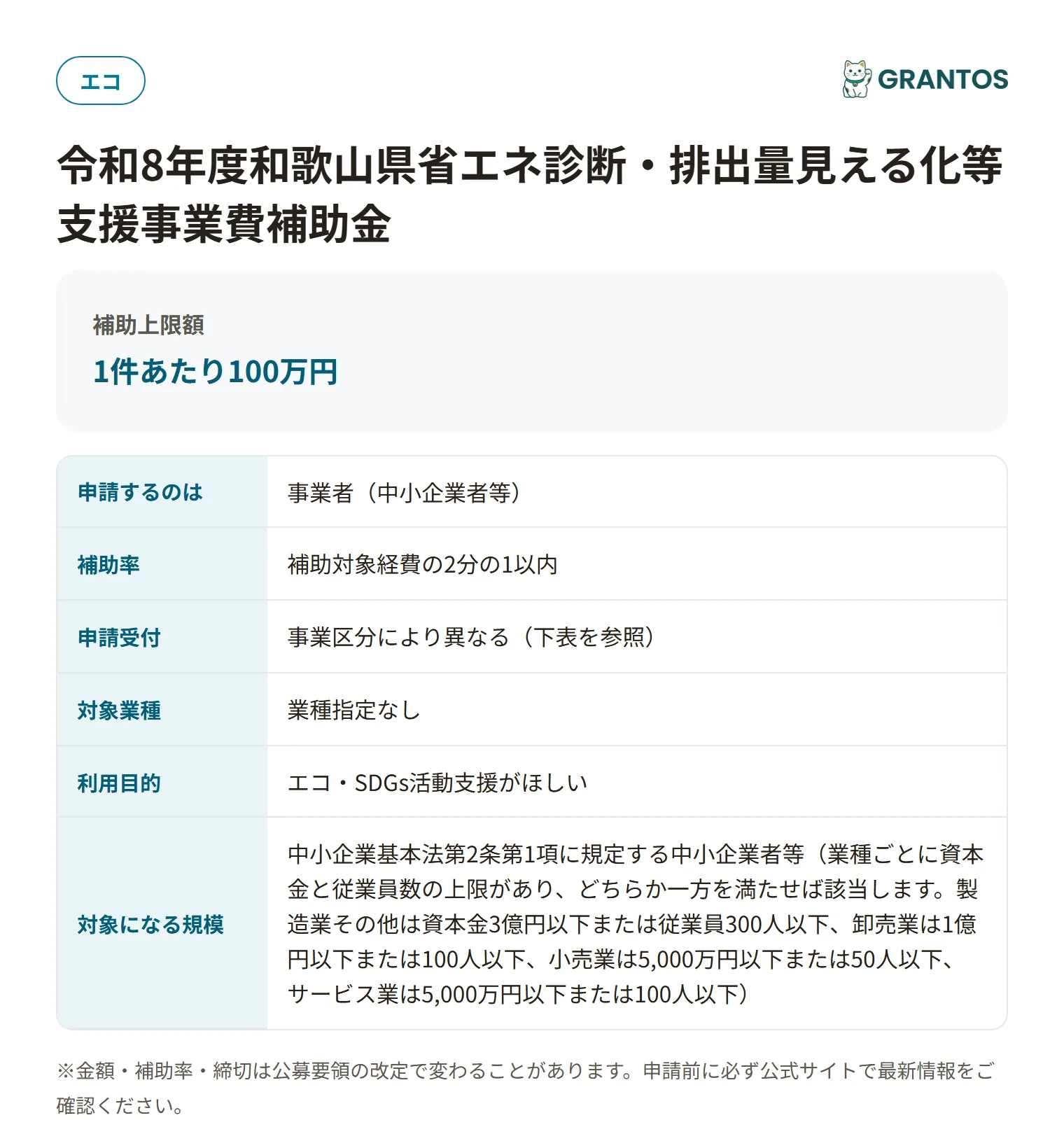 エコ

GRANTOS

令和8年度和歌山県省エネ診断・排出量見える化等支援事業費補助金

補助上限額

1件あたり100万円

| 申請するのは | 事業者（中小企業者等） |
|---|---|
| 補助率 | 補助対象経費の2分の1以内 |
| 申請受付 | 事業区分により異なる（下表を参照） |
| 対象業種 | 業種指定なし |
| 利用目的 | エコ・SDGs活動支援がほしい |
| 対象になる規模 | 中小企業基本法第2条第1項に規定する中小企業者等（業種ごとに資本金と従業員数の上限があり、どちらか一方を満たせば該当します。製造業その他は資本金3億円以下または従業員300人以下、卸売業は1億円以下または100人以下、小売業は5,000万円以下または50人以下、サービス業は5,000万円以下または100人以下） |

※金額・補助率・締切は公募要領の改定で変わることがあります。申請前に必ず公式サイトで最新情報をご確認ください。